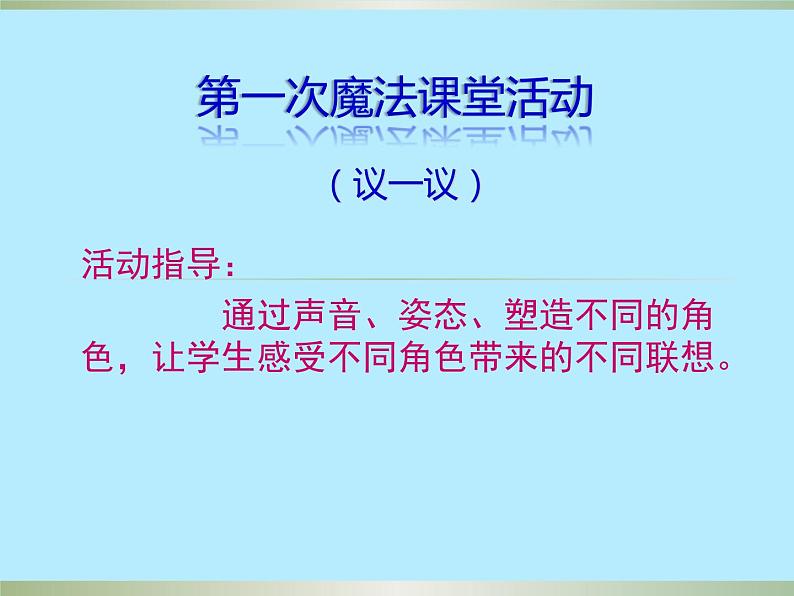 第一次魔法课堂活动

（议一议）

活动指导：

通过声音、姿态、塑造不同的角色，让学生感受不同角色带来的不同联想。